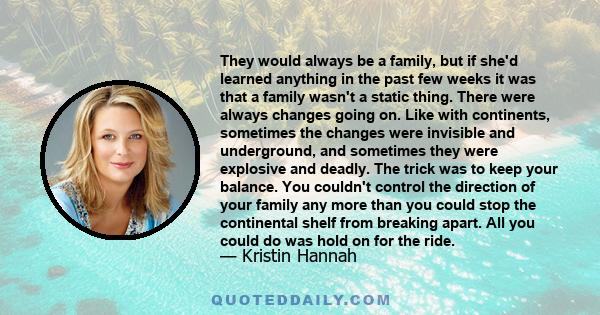 They would always be a family, but if she'd learned anything in the past few weeks it was that a family wasn't a static thing. There were always changes going on. Like with continents, sometimes the changes were invisible and underground, and sometimes they were explosive and deadly. The trick was to keep your balance. You couldn't control the direction of your family any more than you could stop the continental shelf from breaking apart. All you could do was hold on for the ride.
— Kristin Hannah

QUOTEDDAILY.COM